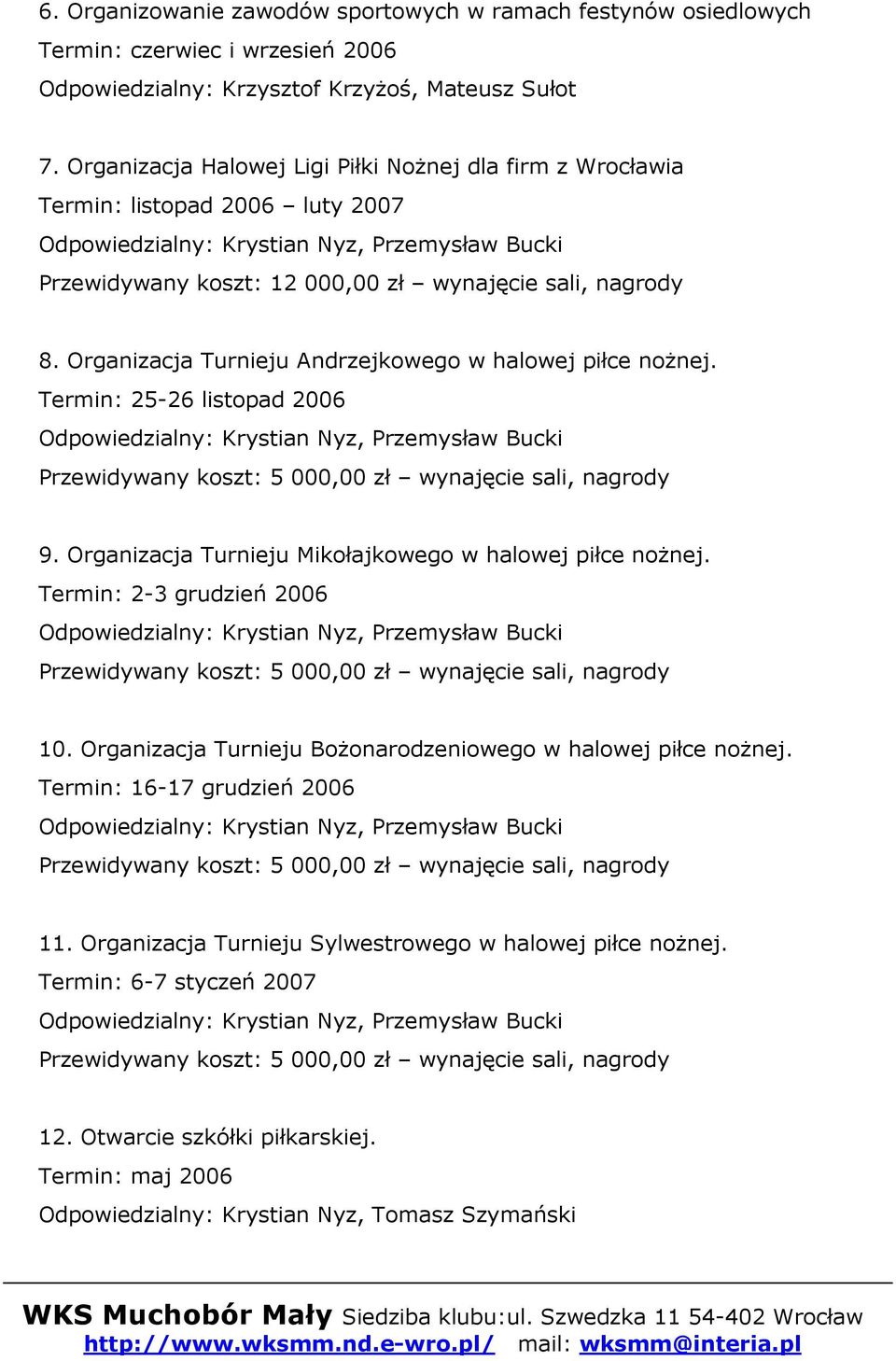 6. Organizowanie zawodów sportowych w ramach festynów osiedlowych
Termin: czerwiec i wrzesień 2006
Odpowiedzialny: Krzysztof Krzyżoś, Mateusz Sułot

7. Organizacja Halowej Ligi Piłki Nożnej dla firm z Wrocławia
Termin: listopad 2006 – luty 2007
Odpowiedzialny: Krystian Nyz, Przemysław Bucki
Przewidywany koszt: 12 000,00 zł – wynajęcie sali, nagrody

8. Organizacja Turnieju Andrzejkowego w halowej piłce nożnej.
Termin: 25-26 listopad 2006
Odpowiedzialny: Krystian Nyz, Przemysław Bucki
Przewidywany koszt: 5 000,00 zł – wynajęcie sali, nagrody

9. Organizacja Turnieju Mikołajkowego w halowej piłce nożnej.
Termin: 2-3 grudzień 2006
Odpowiedzialny: Krystian Nyz, Przemysław Bucki
Przewidywany koszt: 5 000,00 zł – wynajęcie sali, nagrody

10. Organizacja Turnieju Bożonarodzeniowego w halowej piłce nożnej.
Termin: 16-17 grudzień 2006
Odpowiedzialny: Krystian Nyz, Przemysław Bucki
Przewidywany koszt: 5 000,00 zł – wynajęcie sali, nagrody

11. Organizacja Turnieju Sylwestrowego w halowej piłce nożnej.
Termin: 6-7 styczeń 2007
Odpowiedzialny: Krystian Nyz, Przemysław Bucki
Przewidywany koszt: 5 000,00 zł – wynajęcie sali, nagrody

12. Otwarcie szkółki piłkarskiej.
Termin: maj 2006
Odpowiedzialny: Krystian Nyz, Tomasz Szymański

WKS Muchobór Mały Siedziba klubu:ul. Szwedzka 11 54-402 Wrocław
http://www.wksmm.nd.e-wro.pl/ mail: wksmm@interia.pl